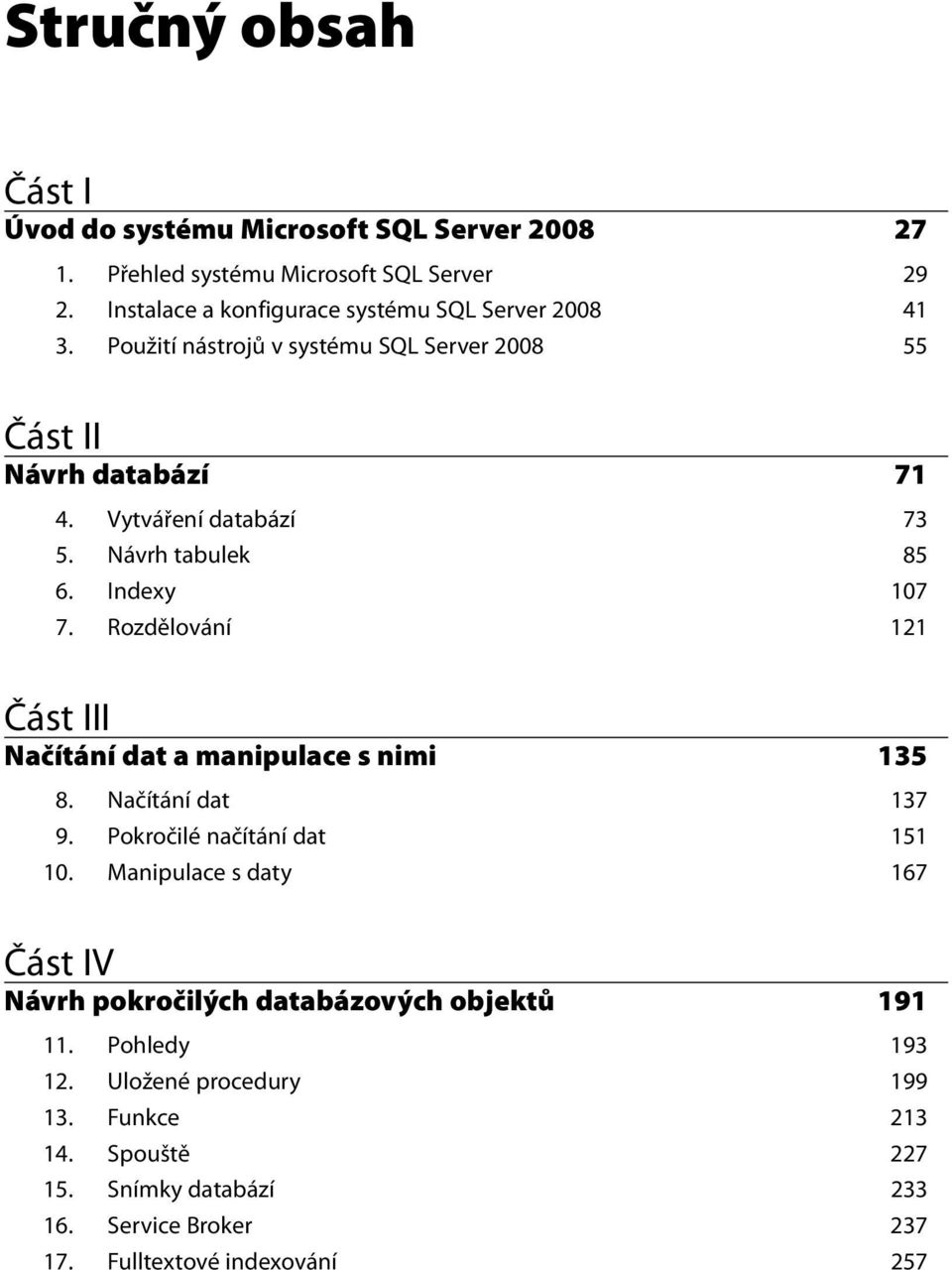 Stručný obsah

Část I
Úvod do systému Microsoft SQL Server 2008 27
1. Přehled systému Microsoft SQL Server 29
2. Instalace a konfigurace systému SQL Server 2008 41
3. Použití nástrojů v systému SQL Server 2008 55

Část II
Návrh databází 71
4. Vytváření databází 73
5. Návrh tabulek 85
6. Indexy 107
7. Rozdělování 121

Část III
Načítání dat a manipulace s nimi 135
8. Načítání dat 137
9. Pokročilé načítání dat 151
10. Manipulace s daty 167

Část IV
Návrh pokročilých databázových objektů 191
11. Pohledy 193
12. Uložené procedury 199
13. Funkce 213
14. Spouště 227
15. Snímky databází 233
16. Service Broker 237
17. Fulltextové indexování 257